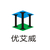 优艾威